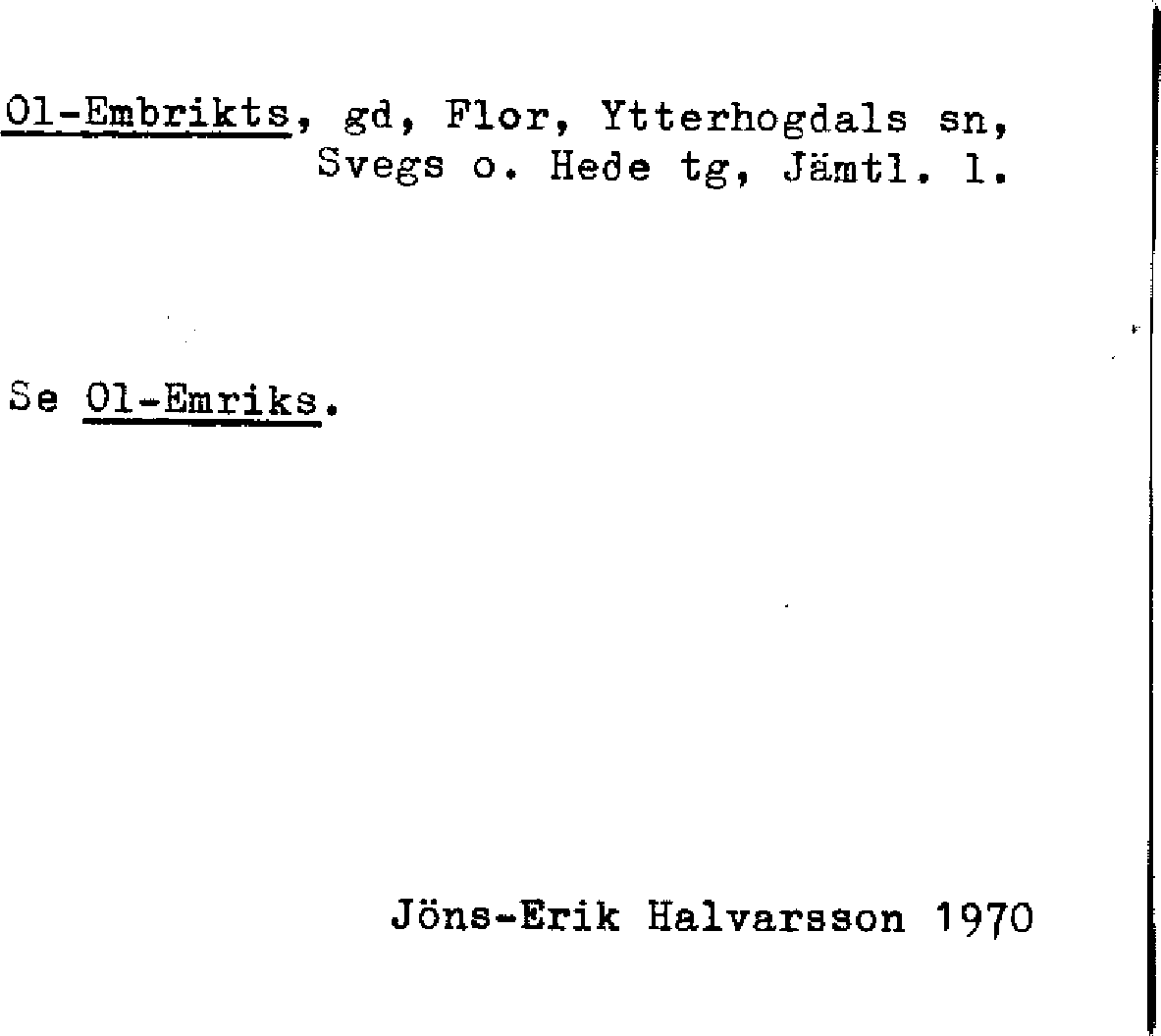 Ol-Embrikts, gd, Flor, Ytterhogdals sn, Svegs o. Hede tg, Jämtl. l.

Se Ol-Emriks.

Jöns-Erik Halvarsson 1970